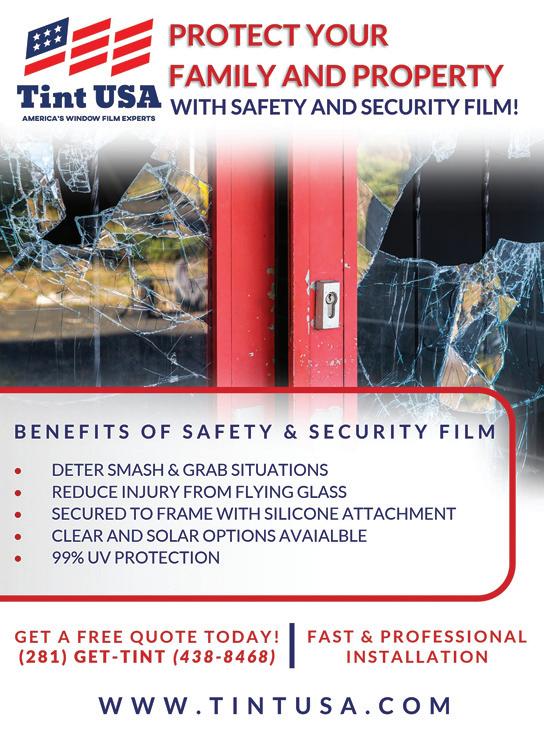 Tint USA
AMERICA'S WINDOW FILM EXPERTS

PROTECT YOUR FAMILY AND PROPERTY
WITH SAFETY AND SECURITY FILM!

BENEFITS OF SAFETY & SECURITY FILM

• DETER SMASH & GRAB SITUATIONS
• REDUCE INJURY FROM FLYING GLASS
• SECURED TO FRAME WITH SILICONE ATTACHMENT
• CLEAR AND SOLAR OPTIONS AVAIALBLE
• 99% UV PROTECTION

GET A FREE QUOTE TODAY!
(281) GET-TINT (438-8468)

FAST & PROFESSIONAL INSTALLATION

WWW.TINTUSA.COM